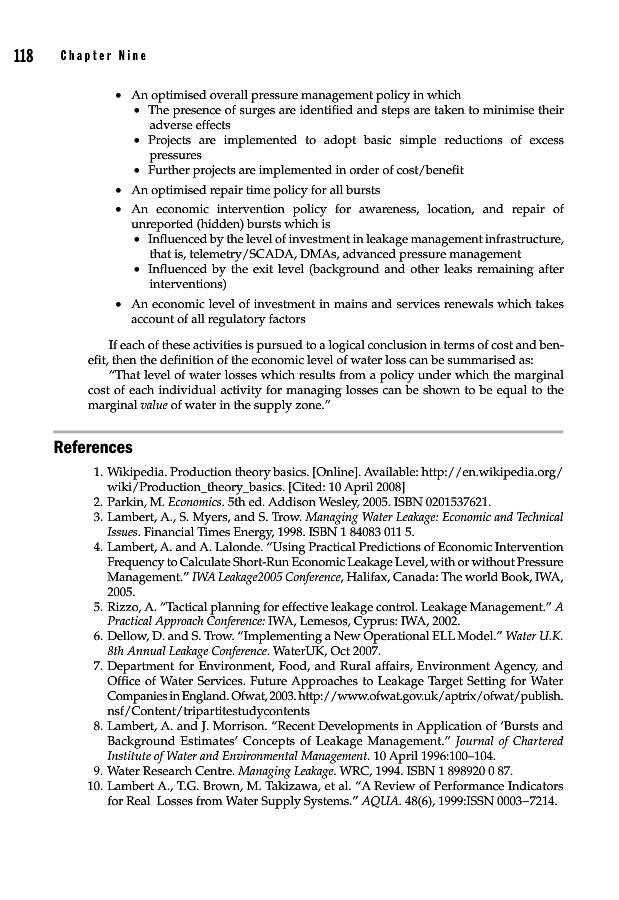 118 Chapter Nine

• An optimised overall pressure management policy in which
 • The presence of surges are identified and steps are taken to minimise their adverse effects
 • Projects are implemented to adopt basic simple reductions of excess pressures
 • Further projects are implemented in order of cost/benefit
• An optimised repair time policy for all bursts
• An economic intervention policy for awareness, location, and repair of unreported (hidden) bursts which is
 • Influenced by the level of investment in leakage management infrastructure, that is, telemetry/SCADA, DMAs, advanced pressure management
 • Influenced by the exit level (background and other leaks remaining after interventions)
• An economic level of investment in mains and services renewals which takes account of all regulatory factors

If each of these activities is pursued to a logical conclusion in terms of cost and benefit, then the definition of the economic level of water loss can be summarised as:

"That level of water losses which results from a policy under which the marginal cost of each individual activity for managing losses can be shown to be equal to the marginal value of water in the supply zone."

References

1. Wikipedia. Production theory basics. [Online]. Available: http://en.wikipedia.org/wiki/Production_theory_basics. [Cited: 10 April 2008]
2. Parkin, M. Economics. 5th ed. Addison Wesley, 2005. ISBN 0201537621.
3. Lambert, A., S. Myers, and S. Trow. Managing Water Leakage: Economic and Technical Issues. Financial Times Energy, 1998. ISBN 1 84083 011 5.
4. Lambert, A. and A. Lalonde. "Using Practical Predictions of Economic Intervention Frequency to Calculate Short-Run Economic Leakage Level, with or without Pressure Management." IWA Leakage2005 Conference, Halifax, Canada: The world Book, IWA, 2005.
5. Rizzo, A. "Tactical planning for effective leakage control. Leakage Management." A Practical Approach Conference: IWA, Lemesos, Cyprus: IWA, 2002.
6. Dellow, D. and S. Trow. "Implementing a New Operational ELL Model." Water U.K. 8th Annual Leakage Conference. WaterUK, Oct 2007.
7. Department for Environment, Food, and Rural affairs, Environment Agency, and Office of Water Services. Future Approaches to Leakage Target Setting for Water Companies in England. Ofwat, 2003. http://www.ofwat.gov.uk/aptrix/ofwat/publish.nsf/Content/tripartitestudycontents
8. Lambert, A. and J. Morrison. "Recent Developments in Application of 'Bursts and Background Estimates' Concepts of Leakage Management." Journal of Chartered Institute of Water and Environmental Management. 10 April 1996:100–104.
9. Water Research Centre. Managing Leakage. WRC, 1994. ISBN 1 898920 0 87.
10. Lambert A., T.G. Brown, M. Takizawa, et al. "A Review of Performance Indicators for Real Losses from Water Supply Systems." AQUA. 48(6), 1999:ISSN 0003–7214.